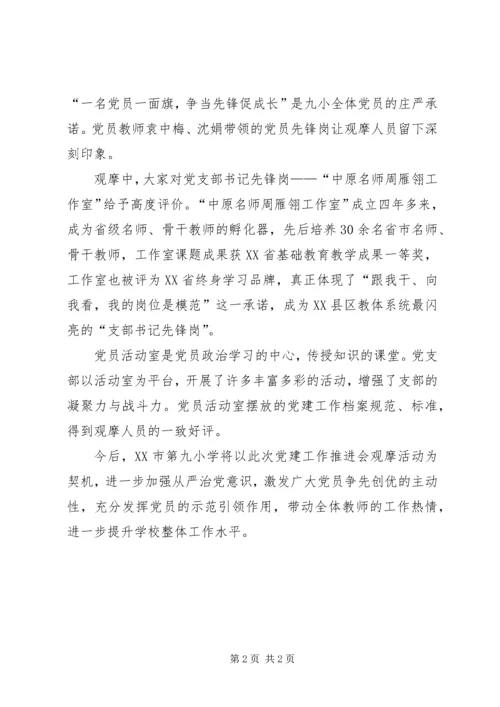 “一名党员一面旗，争当先锋促成长”是九小全体党员的庄严承诺。党员教师袁中梅、沈娟带领的党员先锋岗让观摩人员留下深刻印象。

观摩中，大家对党支部书记先锋岗——“中原名师周雁翎工作室”给予高度评价。“中原名师周雁翎工作室”成立四年多来，成为省级名师、骨干教师的孵化器，先后培养30余名省市名师、骨干教师，工作室课题成果获XX省基础教育教学成果一等奖，工作室也被评为XX省终身学习品牌，真正体现了“跟我干、向我看，我的岗位是模范”这一承诺，成为XX县区教体系统最闪亮的“支部书记先锋岗”。

党员活动室是党员政治学习的中心，传授知识的课堂。党支部以活动室为平台，开展了许多丰富多彩的活动，增强了支部的凝聚力与战斗力。党员活动室摆放的党建工作档案规范、标准，得到观摩人员的一致好评。

今后，XX市第九小学将以此次党建工作推进会观摩活动为契机，进一步加强从严治党意识，激发广大党员争先创优的主动性，充分发挥党员的示范引领作用，带动全体教师的工作热情，进一步提升学校整体工作水平。

第2页 共2页